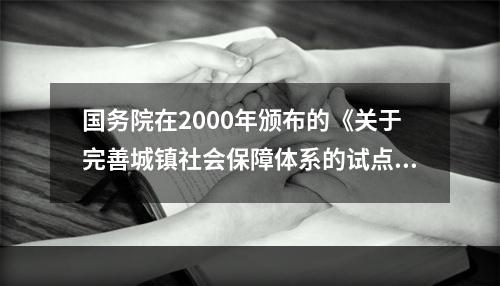 国务院在2000年颁布的《关于完善城镇社会保障体系的试点…